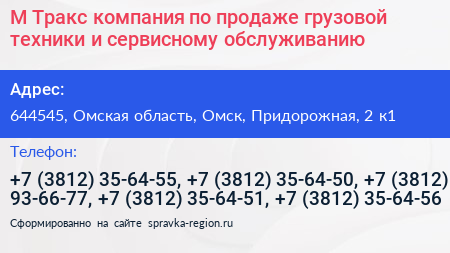 М Тракс компания по продаже грузовой техники и сервисному обслуживанию

Адрес:

644545, Омская область, Омск, Придорожная, 2 к1

Телефон:

+7 (3812) 35-64-55, +7 (3812) 35-64-50, +7 (3812) 93-66-77, +7 (3812) 35-64-51, +7 (3812) 35-64-56

Сформированно на сайте spravka-region.ru